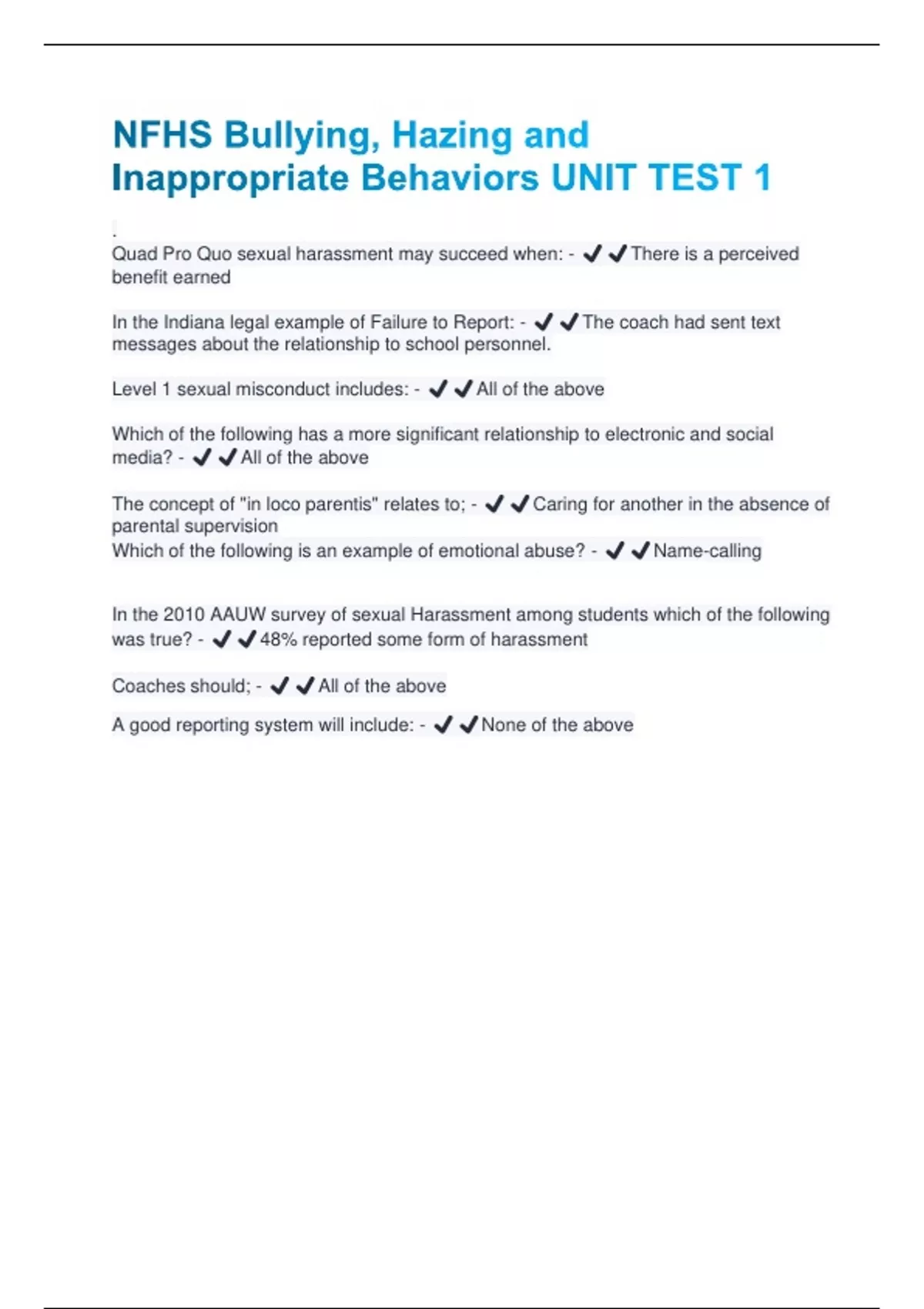 NFHS Bullying, Hazing and Inappropriate Behaviors UNIT TEST 1

.

Quad Pro Quo sexual harassment may succeed when: - ✔✔There is a perceived benefit earned

In the Indiana legal example of Failure to Report: - ✔✔The coach had sent text messages about the relationship to school personnel.

Level 1 sexual misconduct includes: - ✔✔All of the above

Which of the following has a more significant relationship to electronic and social media? - ✔✔All of the above

The concept of "in loco parentis" relates to; - ✔✔Caring for another in the absence of parental supervision
Which of the following is an example of emotional abuse? - ✔✔Name-calling

In the 2010 AAUW survey of sexual Harassment among students which of the following was true? - ✔✔48% reported some form of harassment

Coaches should; - ✔✔All of the above

A good reporting system will include: - ✔✔None of the above